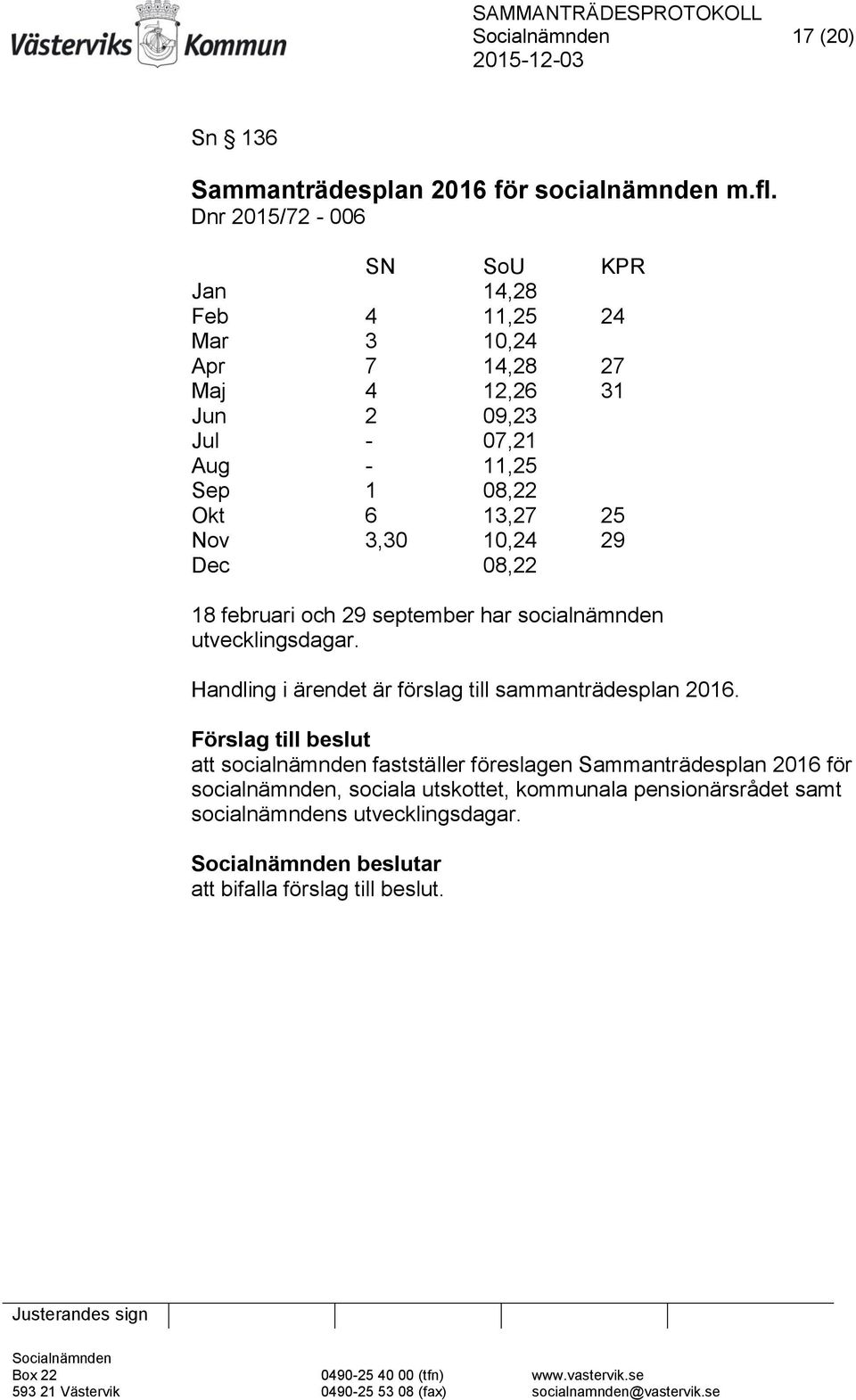 Västerviks Kommun

SAMMANTRÄDESPROTOKOLL
Socialnämnden 17 (20)
2015-12-03

Sn § 136

Sammanträdesplan 2016 för socialnämnden m.fl.
Dnr 2015/72 - 006

| | SN | SoU | KPR |
|---|---|---|---|
| Jan | | 14,28 | |
| Feb | 4 | 11,25 | 24 |
| Mar | 3 | 10,24 | |
| Apr | 7 | 14,28 | 27 |
| Maj | 4 | 12,26 | 31 |
| Jun | 2 | 09,23 | |
| Jul | - | 07,21 | |
| Aug | - | 11,25 | |
| Sep | 1 | 08,22 | |
| Okt | 6 | 13,27 | 25 |
| Nov | 3,30 | 10,24 | 29 |
| Dec | | 08,22 | |

18 februari och 29 september har socialnämnden utvecklingsdagar.

Handling i ärendet är förslag till sammanträdesplan 2016.

Förslag till beslut
att socialnämnden fastställer föreslagen Sammanträdesplan 2016 för socialnämnden, sociala utskottet, kommunala pensionärsrådet samt socialnämndens utvecklingsdagar.

Socialnämnden beslutar
att bifalla förslag till beslut.

Justerandes sign

Socialnämnden
Box 22
593 21 Västervik
0490-25 40 00 (tfn)
0490-25 53 08 (fax)
www.vastervik.se
socialnamnden@vastervik.se